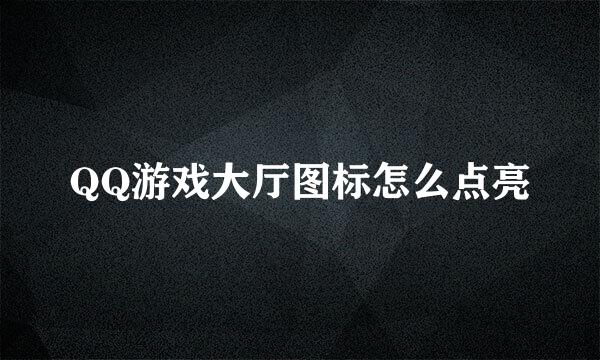 QQ游戏大厅图标怎么点亮